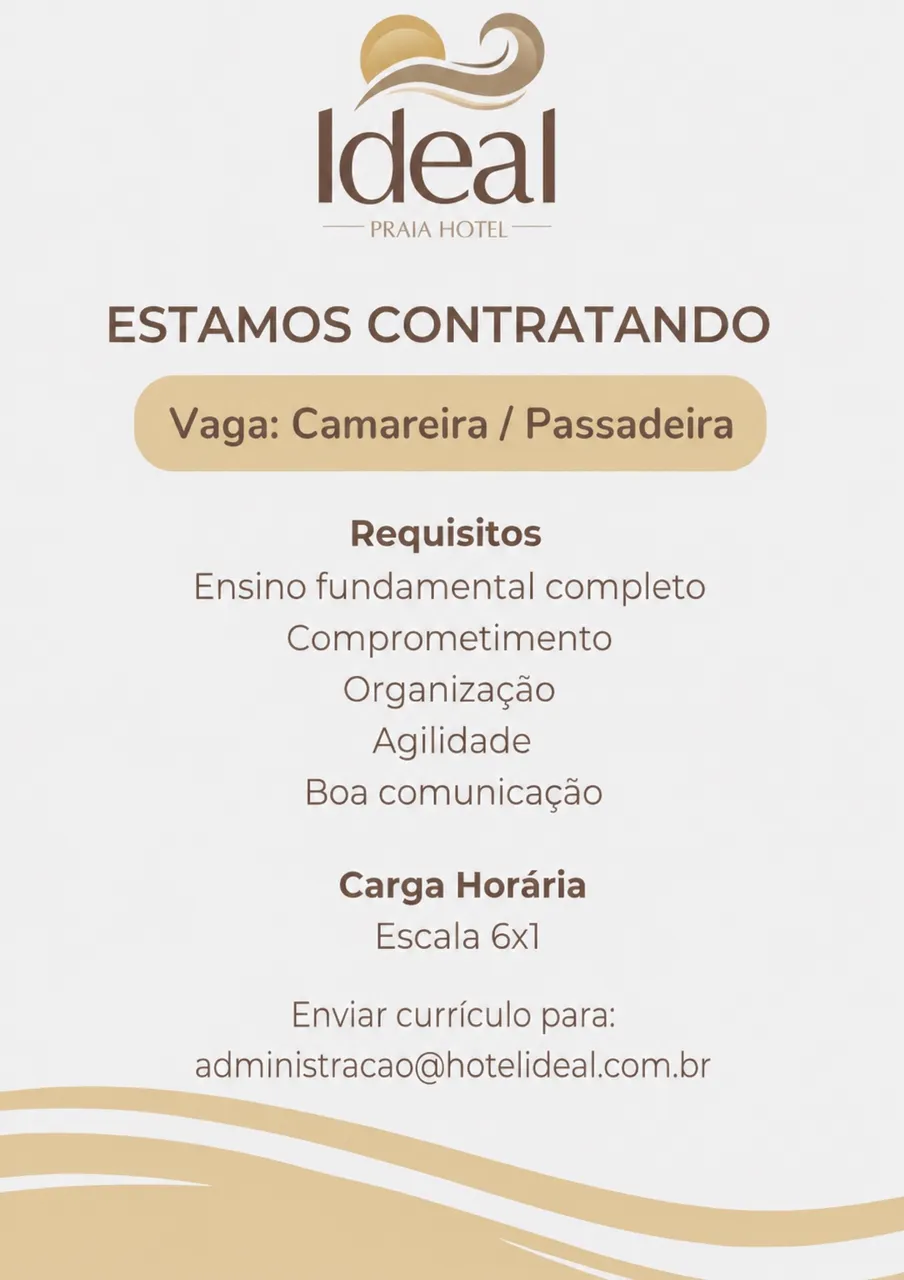 Ideal
PRAIA HOTEL

ESTAMOS CONTRATANDO

Vaga: Camareira / Passadeira

Requisitos
Ensino fundamental completo
Comprometimento
Organização
Agilidade
Boa comunicação

Carga Horária
Escala 6x1

Enviar currículo para:
administracao@hotelideal.com.br